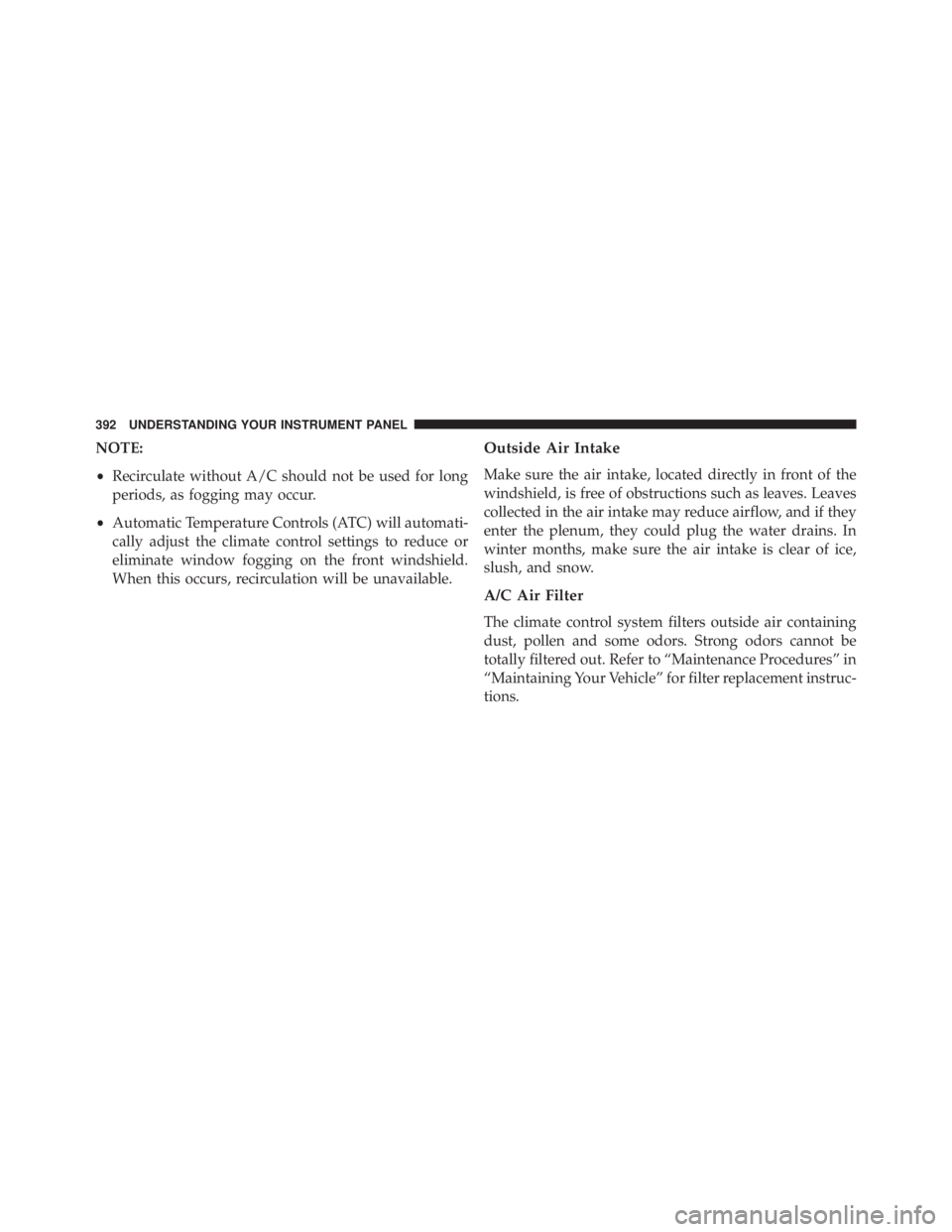 392 UNDERSTANDING YOUR INSTRUMENT PANEL

NOTE:

• Recirculate without A/C should not be used for long periods, as fogging may occur.

• Automatic Temperature Controls (ATC) will automatically adjust the climate control settings to reduce or eliminate window fogging on the front windshield. When this occurs, recirculation will be unavailable.

Outside Air Intake

Make sure the air intake, located directly in front of the windshield, is free of obstructions such as leaves. Leaves collected in the air intake may reduce airflow, and if they enter the plenum, they could plug the water drains. In winter months, make sure the air intake is clear of ice, slush, and snow.

A/C Air Filter

The climate control system filters outside air containing dust, pollen and some odors. Strong odors cannot be totally filtered out. Refer to “Maintenance Procedures” in “Maintaining Your Vehicle” for filter replacement instructions.

carmanualsonline.info